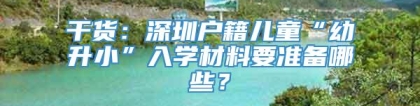 干货：深圳户籍儿童“幼升小”入学材料要准备哪些？